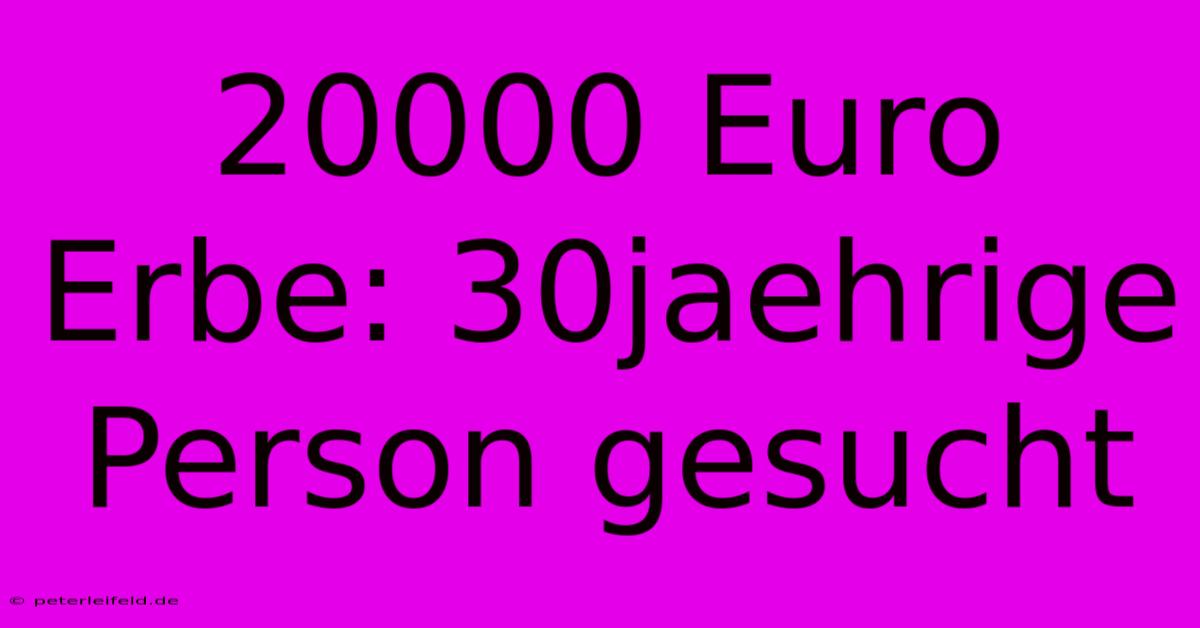 20000 Euro Erbe: 30jaehrige Person gesucht

© peterleifeld.de